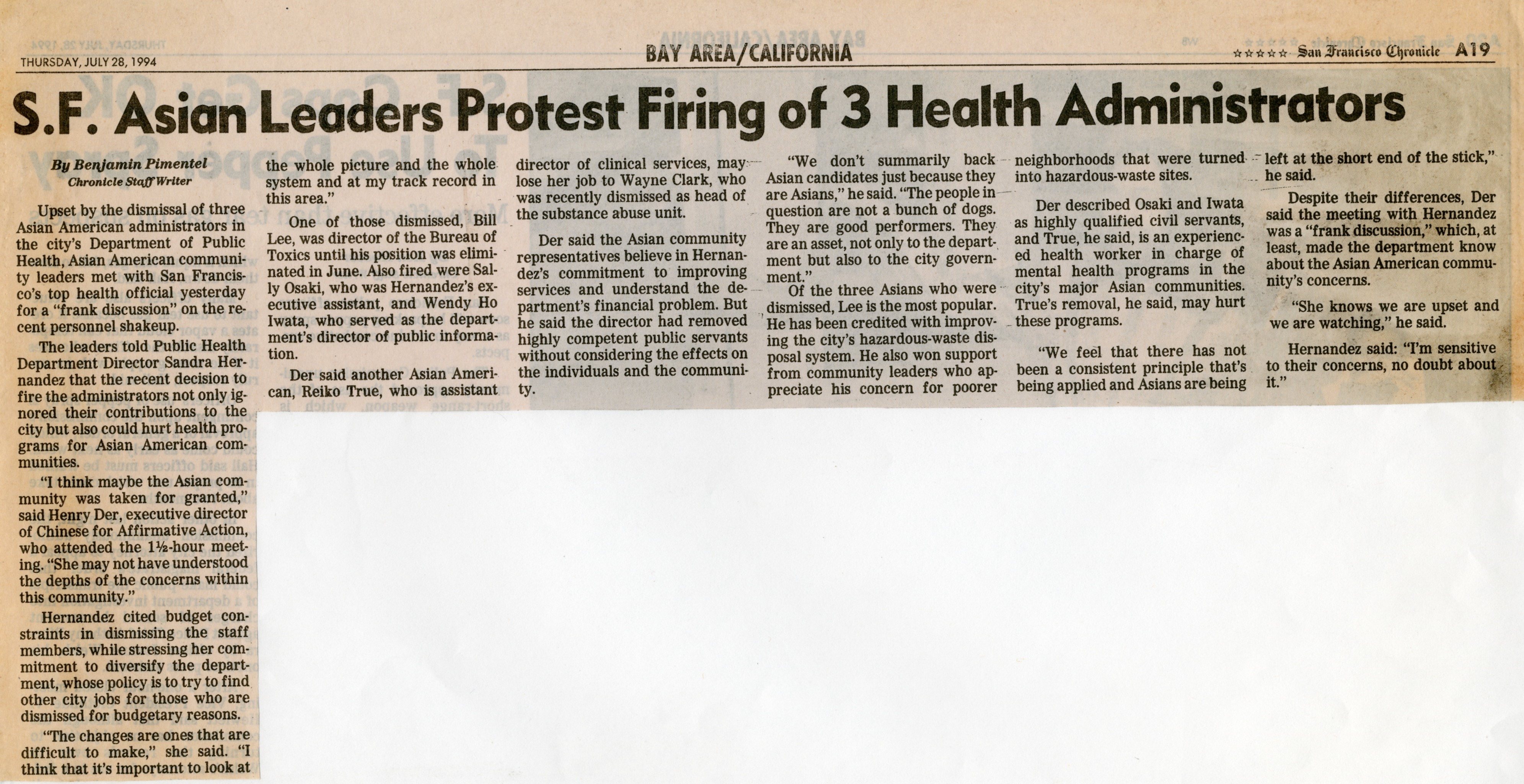 THURSDAY, JULY 28, 1994

BAY AREA/CALIFORNIA

☆☆☆☆☆ San Francisco Chronicle A19

S.F. Asian Leaders Protest Firing of 3 Health Administrators

By Benjamin Pimentel
Chronicle Staff Writer

Upset by the dismissal of three Asian American administrators in the city's Department of Public Health, Asian American community leaders met with San Francisco's top health official yesterday for a "frank discussion" on the recent personnel shakeup.

The leaders told Public Health Department Director Sandra Hernandez that the recent decision to fire the administrators not only ignored their contributions to the city but also could hurt health programs for Asian American communities.

"I think maybe the Asian community was taken for granted," said Henry Der, executive director of Chinese for Affirmative Action, who attended the 1½-hour meeting. "She may not have understood the depths of the concerns within this community."

Hernandez cited budget constraints in dismissing the staff members, while stressing her commitment to diversify the department, whose policy is to try to find other city jobs for those who are dismissed for budgetary reasons.

"The changes are ones that are difficult to make," she said. "I think that it's important to look at the whole picture and the whole system and at my track record in this area."

One of those dismissed, Bill Lee, was director of the Bureau of Toxics until his position was eliminated in June. Also fired were Sally Osaki, who was Hernandez's executive assistant, and Wendy Ho Iwata, who served as the department's director of public information.

Der said another Asian American, Reiko True, who is assistant director of clinical services, may lose her job to Wayne Clark, who was recently dismissed as head of the substance abuse unit.

Der said the Asian community representatives believe in Hernandez's commitment to improving services and understand the department's financial problem. But he said the director had removed highly competent public servants without considering the effects on the individuals and the community.

"We don't summarily back Asian candidates just because they are Asians," he said. "The people in question are not a bunch of dogs. They are good performers. They are an asset, not only to the department but also to the city government."

Of the three Asians who were dismissed, Lee is the most popular. He has been credited with improving the city's hazardous-waste disposal system. He also won support from community leaders who appreciate his concern for poorer neighborhoods that were turned into hazardous-waste sites.

Der described Osaki and Iwata as highly qualified civil servants, and True, he said, is an experienced health worker in charge of mental health programs in the city's major Asian communities. True's removal, he said, may hurt these programs.

"We feel that there has not been a consistent principle that's being applied and Asians are being left at the short end of the stick," he said.

Despite their differences, Der said the meeting with Hernandez was a "frank discussion," which, at least, made the department know about the Asian American community's concerns.

"She knows we are upset and we are watching," he said.

Hernandez said: "I'm sensitive to their concerns, no doubt about it."